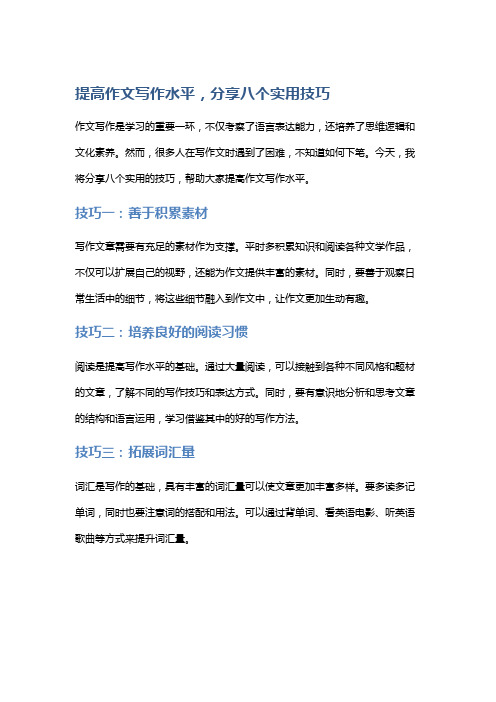 提高作文写作水平，分享八个实用技巧

作文写作是学习的重要一环，不仅考察了语言表达能力，还培养了思维逻辑和文化素养。然而，很多人在写作文时遇到了困难，不知道如何下笔。今天，我将分享八个实用的技巧，帮助大家提高作文写作水平。

技巧一：善于积累素材

写作文章需要有充足的素材作为支撑。平时多积累知识和阅读各种文学作品，不仅可以扩展自己的视野，还能为作文提供丰富的素材。同时，要善于观察日常生活中的细节，将这些细节融入到作文中，让作文更加生动有趣。

技巧二：培养良好的阅读习惯

阅读是提高写作水平的基础。通过大量阅读，可以接触到各种不同风格和题材的文章，了解不同的写作技巧和表达方式。同时，要有意识地分析和思考文章的结构和语言运用，学习借鉴其中的好的写作方法。

技巧三：拓展词汇量

词汇是写作的基础，具有丰富的词汇量可以使文章更加丰富多样。要多读多记单词，同时也要注意词的搭配和用法。可以通过背单词、看英语电影、听英语歌曲等方式来提升词汇量。